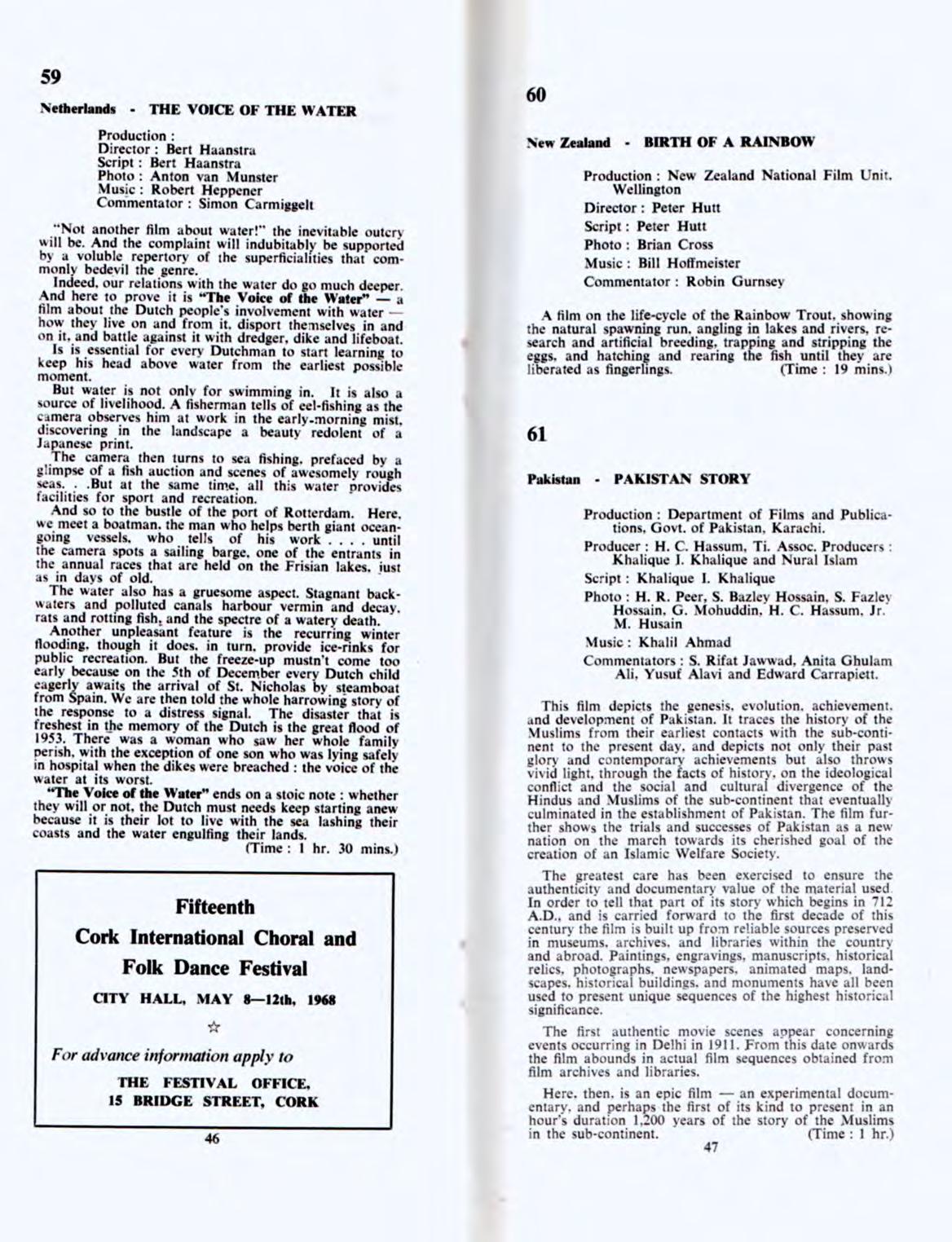 59

Netherlands - THE VOICE OF THE WATER

Production :
Director : Bert Haanstra
Script : Bert Haanstra
Photo : Anton van Munster
Music : Robert Heppener
Commentator : Simon Carmiggelt

"Not another film about water!" the inevitable outcry will be. And the complaint will indubitably be supported by a voluble repertory of the superficialities that commonly bedevil the genre.

Indeed, our relations with the water do go much deeper. And here to prove it is "The Voice of the Water" — a film about the Dutch people's involvement with water — how they live on and from it, disport themselves in and on it, and battle against it with dredger, dike and lifeboat.

Is is essential for every Dutchman to start learning to keep his head above water from the earliest possible moment.

But water is not only for swimming in. It is also a source of livelihood. A fisherman tells of eel-fishing as the camera observes him at work in the early-morning mist, discovering in the landscape a beauty redolent of a Japanese print.

The camera then turns to sea fishing, prefaced by a glimpse of a fish auction and scenes of awesomely rough seas. . .But at the same time, all this water provides facilities for sport and recreation.

And so to the bustle of the port of Rotterdam. Here, we meet a boatman, the man who helps berth giant ocean-going vessels, who tells of his work . . . . until the camera spots a sailing barge, one of the entrants in the annual races that are held on the Frisian lakes, just as in days of old.

The water also has a gruesome aspect. Stagnant backwaters and polluted canals harbour vermin and decay, rats and rotting fish, and the spectre of a watery death.

Another unpleasant feature is the recurring winter flooding, though it does, in turn, provide ice-rinks for public recreation. But the freeze-up mustn't come too early because on the 5th of December every Dutch child eagerly awaits the arrival of St. Nicholas by steamboat from Spain. We are then told the whole harrowing story of the response to a distress signal. The disaster that is freshest in the memory of the Dutch is the great flood of 1953. There was a woman who saw her whole family perish, with the exception of one son who was lying safely in hospital when the dikes were breached : the voice of the water at its worst.

"The Voice of the Water" ends on a stoic note : whether they will or not, the Dutch must needs keep starting anew because it is their lot to live with the sea lashing their coasts and the water engulfing their lands.
(Time : 1 hr. 30 mins.)

Fifteenth
Cork International Choral and Folk Dance Festival
CITY HALL, MAY 8—12th, 1968
☆
For advance information apply to
THE FESTIVAL OFFICE,
15 BRIDGE STREET, CORK

46

60

New Zealand - BIRTH OF A RAINBOW

Production : New Zealand National Film Unit, Wellington
Director : Peter Hutt
Script : Peter Hutt
Photo : Brian Cross
Music : Bill Hoffmeister
Commentator : Robin Gurnsey

A film on the life-cycle of the Rainbow Trout, showing the natural spawning run, angling in lakes and rivers, research and artificial breeding, trapping and stripping the eggs, and hatching and rearing the fish until they are liberated as fingerlings. (Time : 19 mins.)

61

Pakistan - PAKISTAN STORY

Production : Department of Films and Publications, Govt. of Pakistan, Karachi.
Producer : H. C. Hassum, Ti. Assoc. Producers : Khalique I. Khalique and Nural Islam
Script : Khalique I. Khalique
Photo : H. R. Peer, S. Bazley Hossain, S. Fazley Hossain, G. Mohuddin, H. C. Hassum, Jr. M. Husain
Music : Khalil Ahmad
Commentators : S. Rifat Jawwad, Anita Ghulam Ali, Yusuf Alavi and Edward Carrapiett.

This film depicts the genesis, evolution, achievement, and development of Pakistan. It traces the history of the Muslims from their earliest contacts with the sub-continent to the present day, and depicts not only their past glory and contemporary achievements but also throws vivid light, through the facts of history, on the ideological conflict and the social and cultural divergence of the Hindus and Muslims of the sub-continent that eventually culminated in the establishment of Pakistan. The film further shows the trials and successes of Pakistan as a new nation on the march towards its cherished goal of the creation of an Islamic Welfare Society.

The greatest care has been exercised to ensure the authenticity and documentary value of the material used. In order to tell that part of its story which begins in 712 A.D., and is carried forward to the first decade of this century the film is built up from reliable sources preserved in museums, archives, and libraries within the country and abroad. Paintings, engravings, manuscripts, historical relics, photographs, newspapers, animated maps, landscapes, historical buildings, and monuments have all been used to present unique sequences of the highest historical significance.

The first authentic movie scenes appear concerning events occurring in Delhi in 1911. From this date onwards the film abounds in actual film sequences obtained from film archives and libraries.

Here, then, is an epic film — an experimental documentary, and perhaps the first of its kind to present in an hour's duration 1,200 years of the story of the Muslims in the sub-continent. (Time : 1 hr.)

47